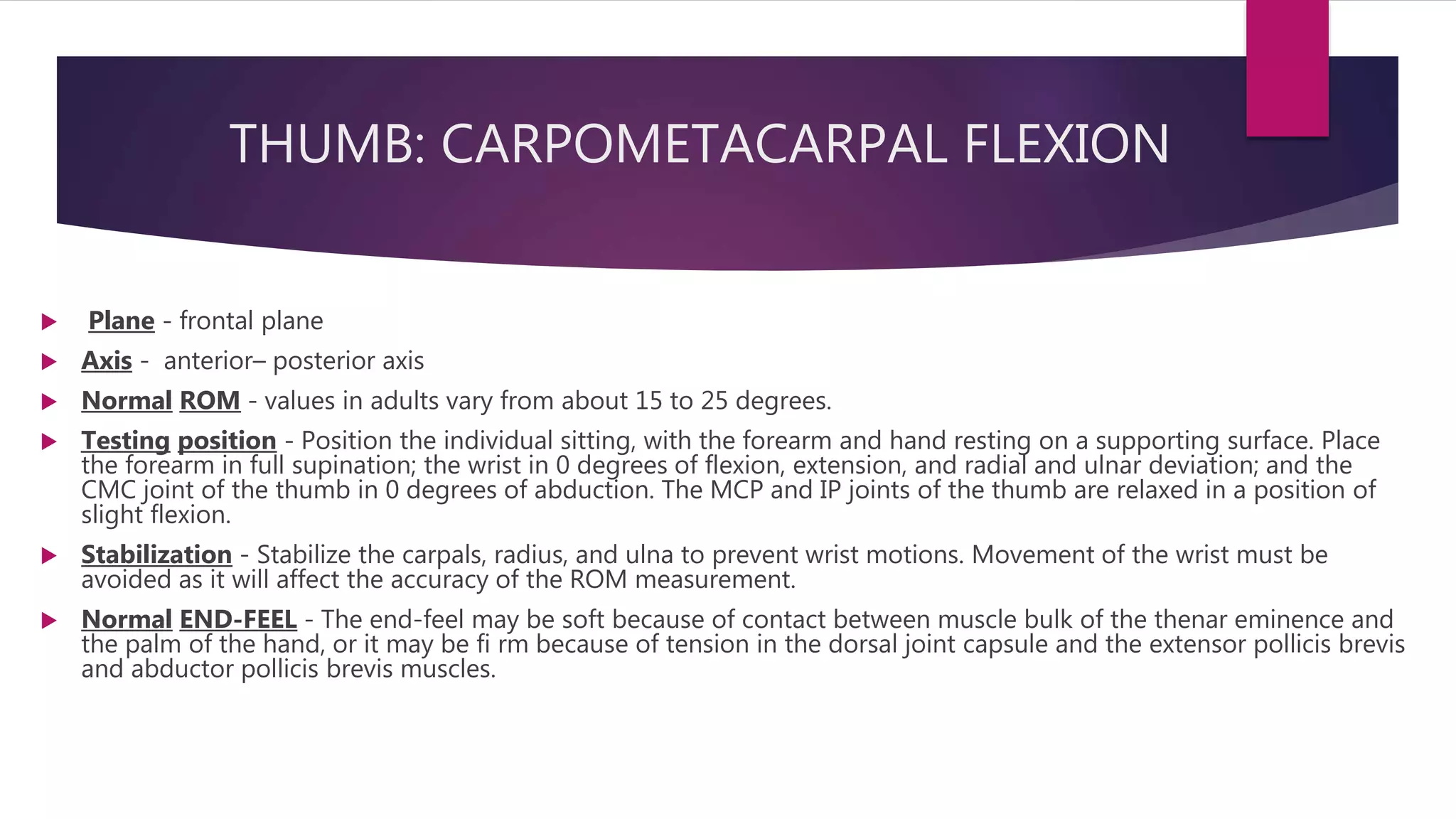 THUMB: CARPOMETACARPAL FLEXION

Plane - frontal plane

Axis - anterior– posterior axis

Normal ROM - values in adults vary from about 15 to 25 degrees.

Testing position - Position the individual sitting, with the forearm and hand resting on a supporting surface. Place the forearm in full supination; the wrist in 0 degrees of flexion, extension, and radial and ulnar deviation; and the CMC joint of the thumb in 0 degrees of abduction. The MCP and IP joints of the thumb are relaxed in a position of slight flexion.

Stabilization - Stabilize the carpals, radius, and ulna to prevent wrist motions. Movement of the wrist must be avoided as it will affect the accuracy of the ROM measurement.

Normal END-FEEL - The end-feel may be soft because of contact between muscle bulk of the thenar eminence and the palm of the hand, or it may be fi rm because of tension in the dorsal joint capsule and the extensor pollicis brevis and abductor pollicis brevis muscles.